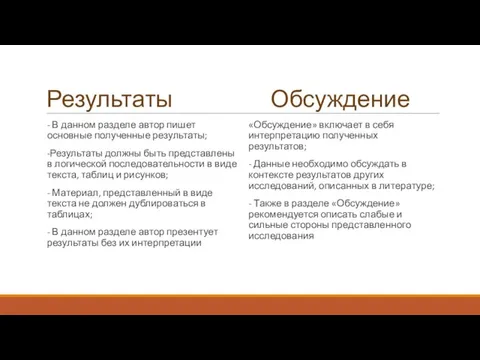 Результаты

- В данном разделе автор пишет основные полученные результаты;

-Результаты должны быть представлены в логической последовательности в виде текста, таблиц и рисунков;

- Материал, представленный в виде текста не должен дублироваться в таблицах;

- В данном разделе автор презентует результаты без их интерпретации

Обсуждение

«Обсуждение» включает в себя интерпретацию полученных результатов;

- Данные необходимо обсуждать в контексте результатов других исследований, описанных в литературе;

- Также в разделе «Обсуждение» рекомендуется описать слабые и сильные стороны представленного исследования